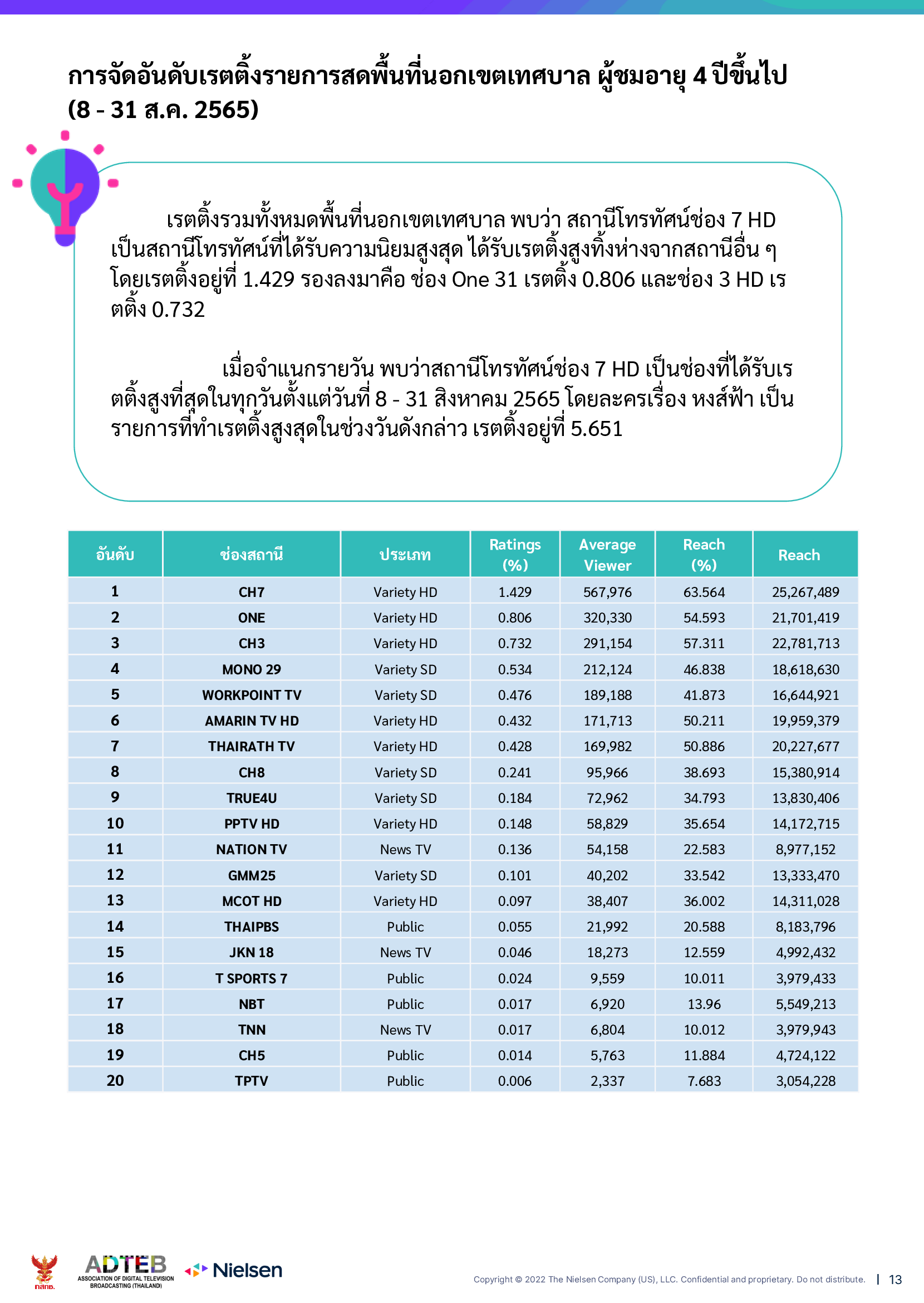 การจัดอันดับเรตติ้งรายการสดพื้นที่นอกเขตเทศบาล ผู้ชมอายุ 4 ปีขึ้นไป (8 - 31 ส.ค. 2565)

เรตติ้งรวมทั้งหมดพื้นที่นอกเขตเทศบาล พบว่า สถานีโทรทัศน์ช่อง 7 HD เป็นสถานีโทรทัศน์ที่ได้รับความนิยมสูงสุด ได้รับเรตติ้งสูงทิ้งห่างจากสถานีอื่น ๆ โดยเรตติ้งอยู่ที่ 1.429 รองลงมาคือ ช่อง One 31 เรตติ้ง 0.806 และช่อง 3 HD เรตติ้ง 0.732

เมื่อจำแนกรายวัน พบว่าสถานีโทรทัศน์ช่อง 7 HD เป็นช่องที่ได้รับเรตติ้งสูงที่สุดในทุกวันตั้งแต่วันที่ 8 - 31 สิงหาคม 2565 โดยละครเรื่อง หงส์ฟ้า เป็นรายการที่ทำเรตติ้งสูงสุดในช่วงวันดังกล่าว เรตติ้งอยู่ที่ 5.651

| อันดับ | ช่องสถานี | ประเภท | Ratings (%) | Average Viewer | Reach (%) | Reach |
|---|---|---|---|---|---|---|
| 1 | CH7 | Variety HD | 1.429 | 567,976 | 63.564 | 25,267,489 |
| 2 | ONE | Variety HD | 0.806 | 320,330 | 54.593 | 21,701,419 |
| 3 | CH3 | Variety HD | 0.732 | 291,154 | 57.311 | 22,781,713 |
| 4 | MONO 29 | Variety SD | 0.534 | 212,124 | 46.838 | 18,618,630 |
| 5 | WORKPOINT TV | Variety SD | 0.476 | 189,188 | 41.873 | 16,644,921 |
| 6 | AMARIN TV HD | Variety HD | 0.432 | 171,713 | 50.211 | 19,959,379 |
| 7 | THAIRATH TV | Variety HD | 0.428 | 169,982 | 50.886 | 20,227,677 |
| 8 | CH8 | Variety SD | 0.241 | 95,966 | 38.693 | 15,380,914 |
| 9 | TRUE4U | Variety SD | 0.184 | 72,962 | 34.793 | 13,830,406 |
| 10 | PPTV HD | Variety HD | 0.148 | 58,829 | 35.654 | 14,172,715 |
| 11 | NATION TV | News TV | 0.136 | 54,158 | 22.583 | 8,977,152 |
| 12 | GMM25 | Variety SD | 0.101 | 40,202 | 33.542 | 13,333,470 |
| 13 | MCOT HD | Variety HD | 0.097 | 38,407 | 36.002 | 14,311,028 |
| 14 | THAIPBS | Public | 0.055 | 21,992 | 20.588 | 8,183,796 |
| 15 | JKN 18 | News TV | 0.046 | 18,273 | 12.559 | 4,992,432 |
| 16 | T SPORTS 7 | Public | 0.024 | 9,559 | 10.011 | 3,979,433 |
| 17 | NBT | Public | 0.017 | 6,920 | 13.96 | 5,549,213 |
| 18 | TNN | News TV | 0.017 | 6,804 | 10.012 | 3,979,943 |
| 19 | CH5 | Public | 0.014 | 5,763 | 11.884 | 4,724,122 |
| 20 | TPTV | Public | 0.006 | 2,337 | 7.683 | 3,054,228 |

กสทช. ADTEB ASSOCIATION OF DIGITAL TELEVISION BROADCASTING (THAILAND) Nielsen

Copyright © 2022 The Nielsen Company (US), LLC. Confidential and proprietary. Do not distribute. | 13